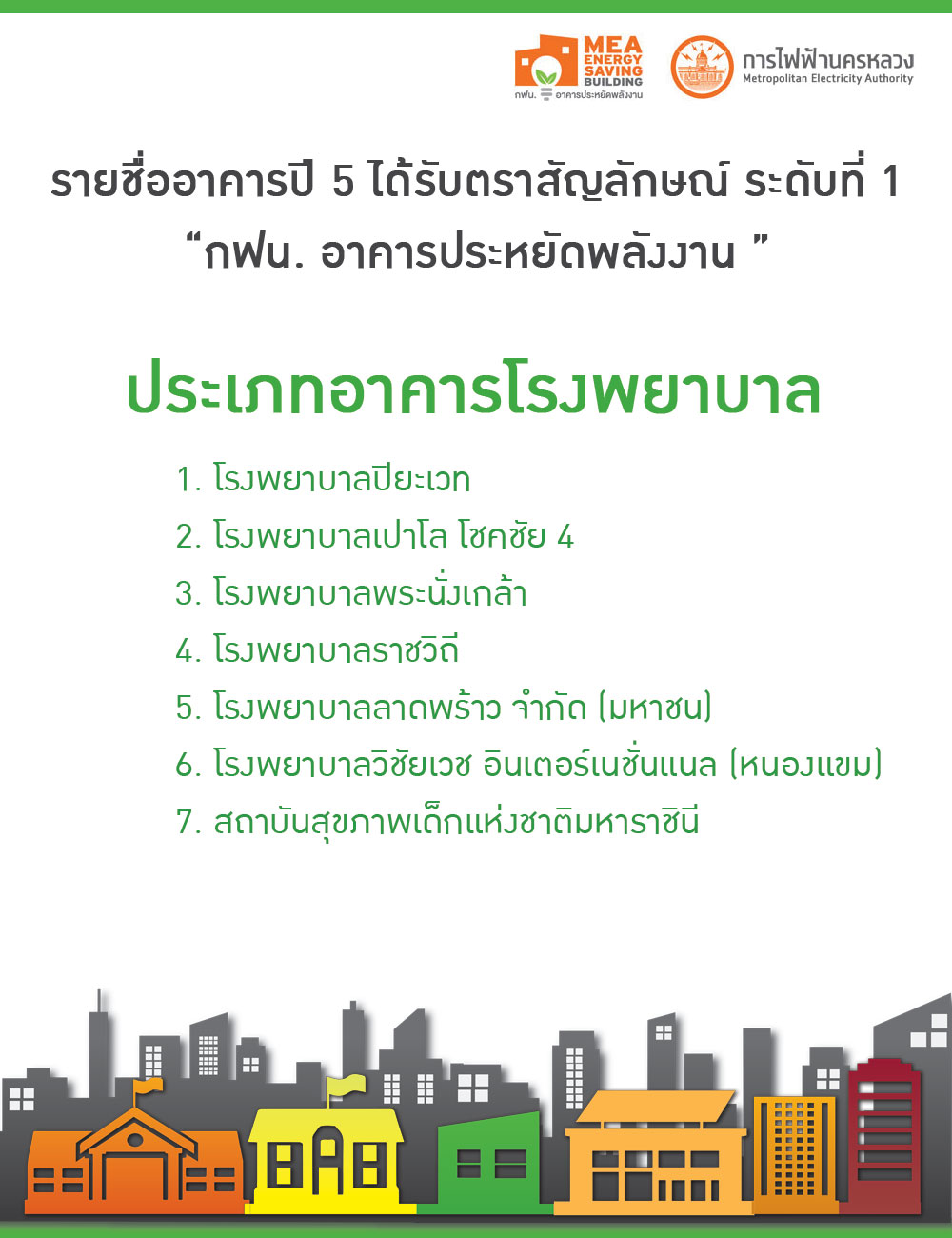 MEA ENERGY SAVING BUILDING
กฟน. อาคารประหยัดพลังงาน

การไฟฟ้านครหลวง
Metropolitan Electricity Authority

รายชื่ออาคารปี 5 ได้รับตราสัญลักษณ์ ระดับที่ 1
“กฟน. อาคารประหยัดพลังงาน ”

ประเภทอาคารโรงพยาบาล

1. โรงพยาบาลปิยะเวท
2. โรงพยาบาลเปาโล โชคชัย 4
3. โรงพยาบาลพระนั่งเกล้า
4. โรงพยาบาลราชวิถี
5. โรงพยาบาลลาดพร้าว จำกัด (มหาชน)
6. โรงพยาบาลวิชัยเวช อินเตอร์เนชั่นแนล (หนองแขม)
7. สถาบันสุขภาพเด็กแห่งชาติมหาราชินี